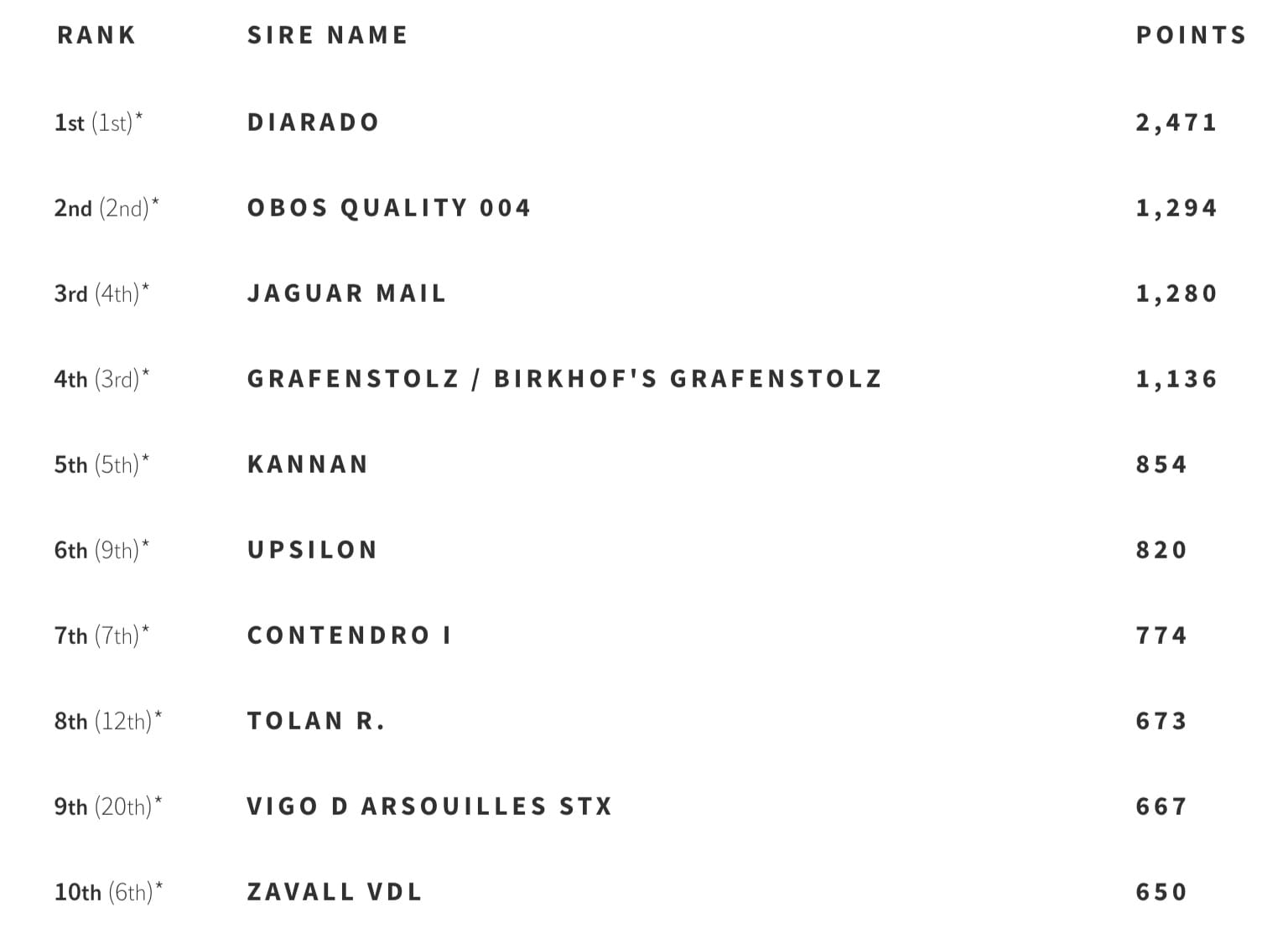 | RANK | SIRE NAME | POINTS |
|---|---|---|
| 1st (1st)* | DIARADO | 2,471 |
| 2nd (2nd)* | OBOS QUALITY 004 | 1,294 |
| 3rd (4th)* | JAGUAR MAIL | 1,280 |
| 4th (3rd)* | GRAFENSTOLZ / BIRKHOF'S GRAFENSTOLZ | 1,136 |
| 5th (5th)* | KANNAN | 854 |
| 6th (9th)* | UPSILON | 820 |
| 7th (7th)* | CONTENDRO I | 774 |
| 8th (12th)* | TOLAN R. | 673 |
| 9th (20th)* | VIGO D ARSOUILLES STX | 667 |
| 10th (6th)* | ZAVALL VDL | 650 |